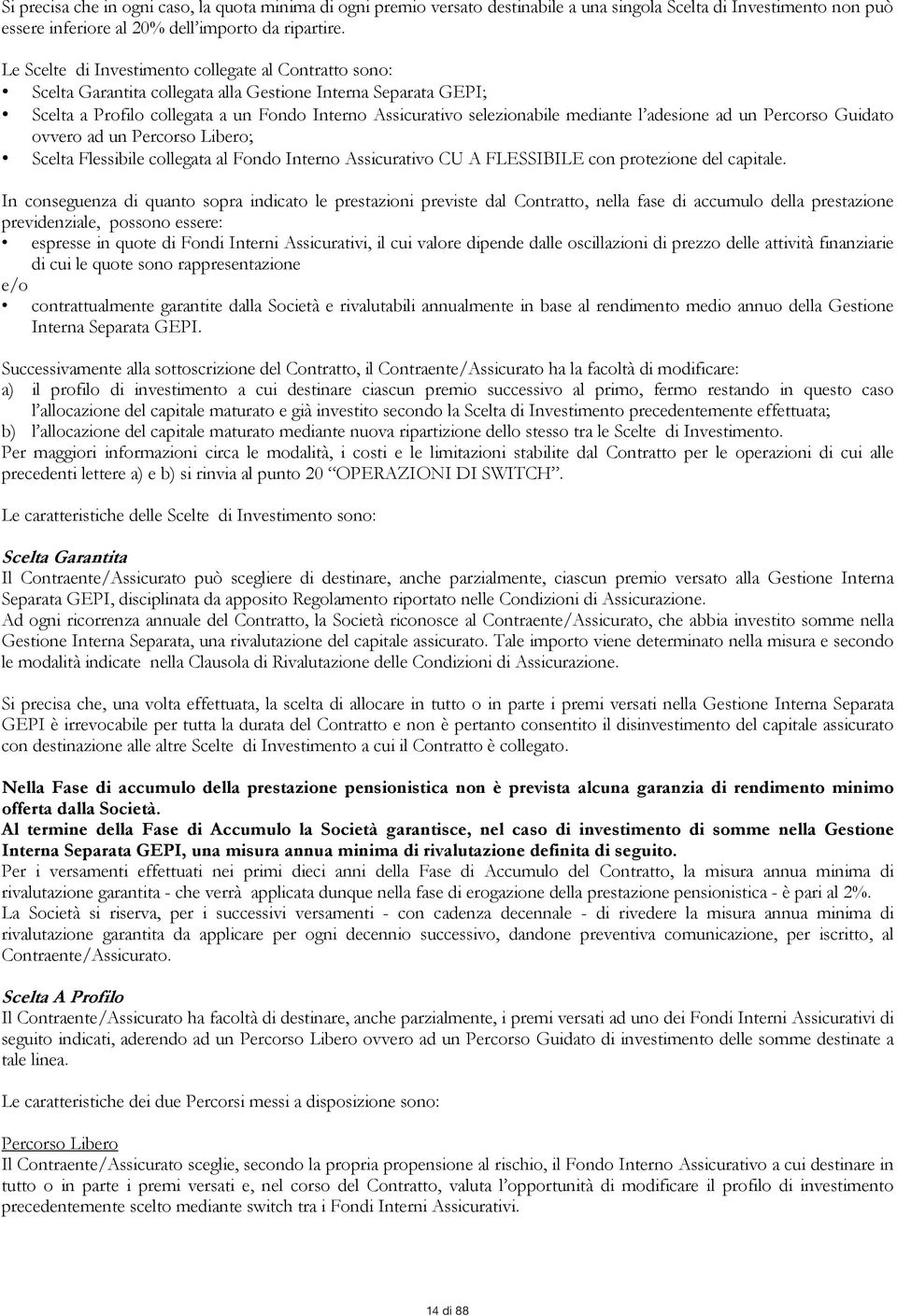 Si precisa che in ogni caso, la quota minima di ogni premio versato destinabile a una singola Scelta di Investimento non può essere inferiore al 20% dell'importo da ripartire.

Le Scelte di Investimento collegate al Contratto sono:
• Scelta Garantita collegata alla Gestione Interna Separata GEPI;
• Scelta a Profilo collegata a un Fondo Interno Assicurativo selezionabile mediante l'adesione ad un Percorso Guidato ovvero ad un Percorso Libero;
• Scelta Flessibile collegata al Fondo Interno Assicurativo CU A FLESSIBILE con protezione del capitale.

In conseguenza di quanto sopra indicato le prestazioni previste dal Contratto, nella fase di accumulo della prestazione previdenziale, possono essere:
• espresse in quote di Fondi Interni Assicurativi, il cui valore dipende dalle oscillazioni di prezzo delle attività finanziarie di cui le quote sono rappresentazione
e/o
• contrattualmente garantite dalla Società e rivalutabili annualmente in base al rendimento medio annuo della Gestione Interna Separata GEPI.

Successivamente alla sottoscrizione del Contratto, il Contraente/Assicurato ha la facoltà di modificare:
a) il profilo di investimento a cui destinare ciascun premio successivo al primo, fermo restando in questo caso l'allocazione del capitale maturato e già investito secondo la Scelta di Investimento precedentemente effettuata;
b) l'allocazione del capitale maturato mediante nuova ripartizione dello stesso tra le Scelte di Investimento.
Per maggiori informazioni circa le modalità, i costi e le limitazioni stabilite dal Contratto per le operazioni di cui alle precedenti lettere a) e b) si rinvia al punto 20 "OPERAZIONI DI SWITCH".

Le caratteristiche delle Scelte di Investimento sono:

Scelta Garantita
Il Contraente/Assicurato può scegliere di destinare, anche parzialmente, ciascun premio versato alla Gestione Interna Separata GEPI, disciplinata da apposito Regolamento riportato nelle Condizioni di Assicurazione.
Ad ogni ricorrenza annuale del Contratto, la Società riconosce al Contraente/Assicurato, che abbia investito somme nella Gestione Interna Separata, una rivalutazione del capitale assicurato. Tale importo viene determinato nella misura e secondo le modalità indicate nella Clausola di Rivalutazione delle Condizioni di Assicurazione.

Si precisa che, una volta effettuata, la scelta di allocare in tutto o in parte i premi versati nella Gestione Interna Separata GEPI è irrevocabile per tutta la durata del Contratto e non è pertanto consentito il disinvestimento del capitale assicurato con destinazione alle altre Scelte di Investimento a cui il Contratto è collegato.

Nella Fase di accumulo della prestazione pensionistica non è prevista alcuna garanzia di rendimento minimo offerta dalla Società.
Al termine della Fase di Accumulo la Società garantisce, nel caso di investimento di somme nella Gestione Interna Separata GEPI, una misura annua minima di rivalutazione definita di seguito.
Per i versamenti effettuati nei primi dieci anni della Fase di Accumulo del Contratto, la misura annua minima di rivalutazione garantita - che verrà applicata dunque nella fase di erogazione della prestazione pensionistica - è pari al 2%.
La Società si riserva, per i successivi versamenti - con cadenza decennale - di rivedere la misura annua minima di rivalutazione garantita da applicare per ogni decennio successivo, dandone preventiva comunicazione, per iscritto, al Contraente/Assicurato.

Scelta A Profilo
Il Contraente/Assicurato ha facoltà di destinare, anche parzialmente, i premi versati ad uno dei Fondi Interni Assicurativi di seguito indicati, aderendo ad un Percorso Libero ovvero ad un Percorso Guidato di investimento delle somme destinate a tale linea.

Le caratteristiche dei due Percorsi messi a disposizione sono:

Percorso Libero
Il Contraente/Assicurato sceglie, secondo la propria propensione al rischio, il Fondo Interno Assicurativo a cui destinare in tutto o in parte i premi versati e, nel corso del Contratto, valuta l'opportunità di modificare il profilo di investimento precedentemente scelto mediante switch tra i Fondi Interni Assicurativi.

14 di 88